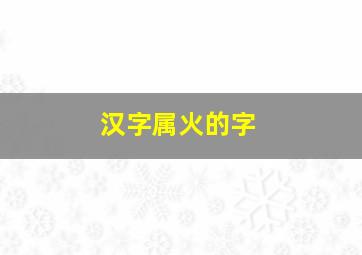 汉字属火的字